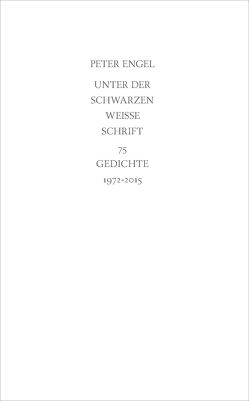 PETER ENGEL

UNTER DER SCHWARZEN WEISSE SCHRIFT

75 GEDICHTE 1972-2015